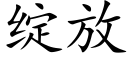 绽放